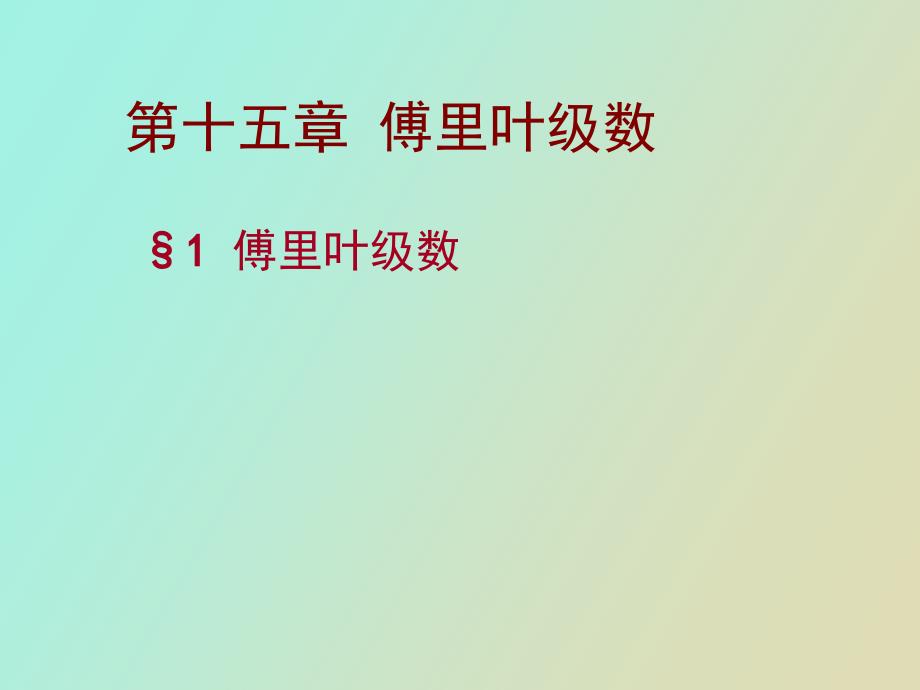 第十五章 傅里叶级数

§1 傅里叶级数